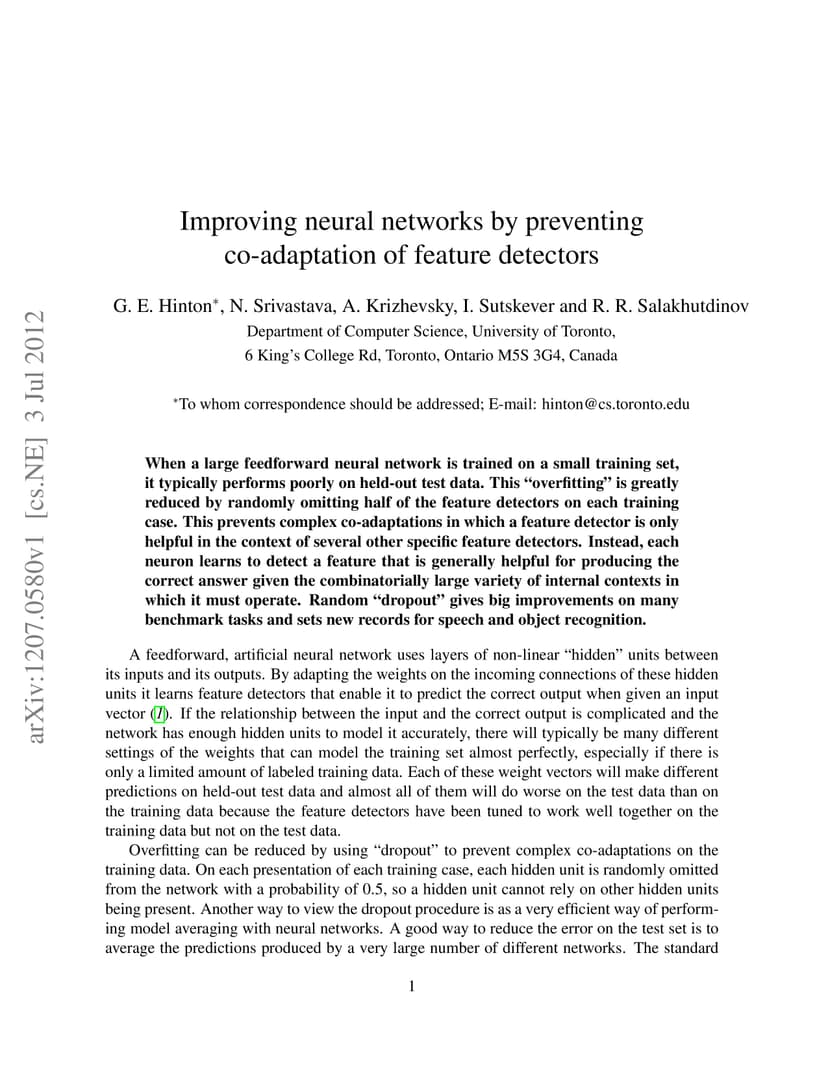 arXiv:1207.0580v1 [cs.NE] 3 Jul 2012

Improving neural networks by preventing co-adaptation of feature detectors

G. E. Hinton*, N. Srivastava, A. Krizhevsky, I. Sutskever and R. R. Salakhutdinov
Department of Computer Science, University of Toronto,
6 King's College Rd, Toronto, Ontario M5S 3G4, Canada

*To whom correspondence should be addressed; E-mail: hinton@cs.toronto.edu

When a large feedforward neural network is trained on a small training set, it typically performs poorly on held-out test data. This "overfitting" is greatly reduced by randomly omitting half of the feature detectors on each training case. This prevents complex co-adaptations in which a feature detector is only helpful in the context of several other specific feature detectors. Instead, each neuron learns to detect a feature that is generally helpful for producing the correct answer given the combinatorially large variety of internal contexts in which it must operate. Random "dropout" gives big improvements on many benchmark tasks and sets new records for speech and object recognition.

A feedforward, artificial neural network uses layers of non-linear "hidden" units between its inputs and its outputs. By adapting the weights on the incoming connections of these hidden units it learns feature detectors that enable it to predict the correct output when given an input vector (1). If the relationship between the input and the correct output is complicated and the network has enough hidden units to model it accurately, there will typically be many different settings of the weights that can model the training set almost perfectly, especially if there is only a limited amount of labeled training data. Each of these weight vectors will make different predictions on held-out test data and almost all of them will do worse on the test data than on the training data because the feature detectors have been tuned to work well together on the training data but not on the test data.

Overfitting can be reduced by using "dropout" to prevent complex co-adaptations on the training data. On each presentation of each training case, each hidden unit is randomly omitted from the network with a probability of 0.5, so a hidden unit cannot rely on other hidden units being present. Another way to view the dropout procedure is as a very efficient way of performing model averaging with neural networks. A good way to reduce the error on the test set is to average the predictions produced by a very large number of different networks. The standard

1